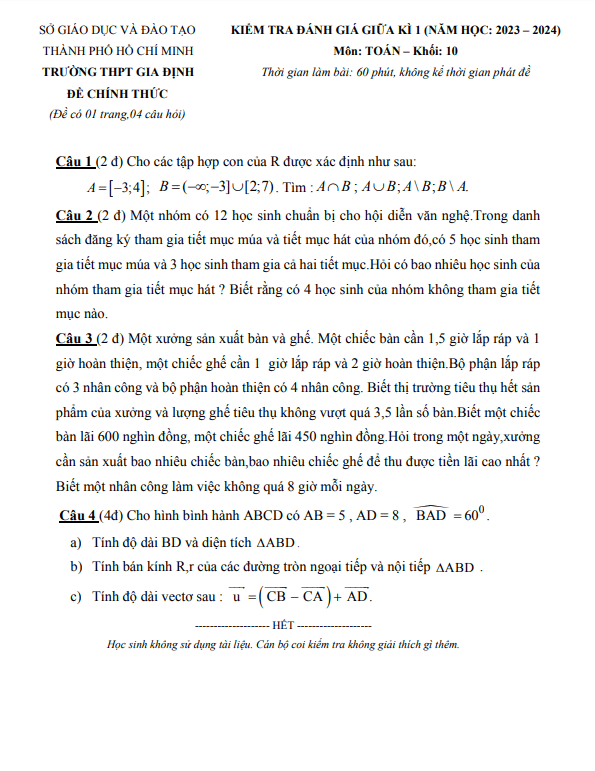 SỞ GIÁO DỤC VÀ ĐÀO TẠO
THÀNH PHỐ HỒ CHÍ MINH
TRƯỜNG THPT GIA ĐỊNH
ĐỀ CHÍNH THỨC
(Đề có 01 trang,04 câu hỏi)

KIỂM TRA ĐÁNH GIÁ GIỮA KÌ 1 (NĂM HỌC: 2023 – 2024)
Môn: TOÁN – Khối: 10
Thời gian làm bài: 60 phút, không kể thời gian phát đề

Câu 1 (2 đ) Cho các tập hợp con của R được xác định như sau:
$A=[-3;4]$; $B=(-\infty;-3]\cup[2;7)$. Tìm : $A\cap B$ ; $A\cup B$; $A\setminus B$; $B\setminus A$.

Câu 2 (2 đ) Một nhóm có 12 học sinh chuẩn bị cho hội diễn văn nghệ.Trong danh sách đăng ký tham gia tiết mục múa và tiết mục hát của nhóm đó,có 5 học sinh tham gia tiết mục múa và 3 học sinh tham gia cả hai tiết mục.Hỏi có bao nhiêu học sinh của nhóm tham gia tiết mục hát ? Biết rằng có 4 học sinh của nhóm không tham gia tiết mục nào.

Câu 3 (2 đ) Một xưởng sản xuất bàn và ghế. Một chiếc bàn cần 1,5 giờ lắp ráp và 1 giờ hoàn thiện, một chiếc ghế cần 1 giờ lắp ráp và 2 giờ hoàn thiện.Bộ phận lắp ráp có 3 nhân công và bộ phận hoàn thiện có 4 nhân công. Biết thị trường tiêu thụ hết sản phẩm của xưởng và lượng ghế tiêu thụ không vượt quá 3,5 lần số bàn.Biết một chiếc bàn lãi 600 nghìn đồng, một chiếc ghế lãi 450 nghìn đồng.Hỏi trong một ngày,xưởng cần sản xuất bao nhiêu chiếc bàn,bao nhiêu chiếc ghế để thu được tiền lãi cao nhất ? Biết một nhân công làm việc không quá 8 giờ mỗi ngày.

Câu 4 (4đ) Cho hình bình hành ABCD có AB = 5 , AD = 8 , $\widehat{BAD}=60^0$.
a) Tính độ dài BD và diện tích $\Delta ABD$.
b) Tính bán kính R,r của các đường tròn ngoại tiếp và nội tiếp $\Delta ABD$ .
c) Tính độ dài vectơ sau : $\overrightarrow{u}=\left(\overrightarrow{CB}-\overrightarrow{CA}\right)+\overrightarrow{AD}$.

-------------------- HẾT --------------------
Học sinh không sử dụng tài liệu. Cán bộ coi kiểm tra không giải thích gì thêm.